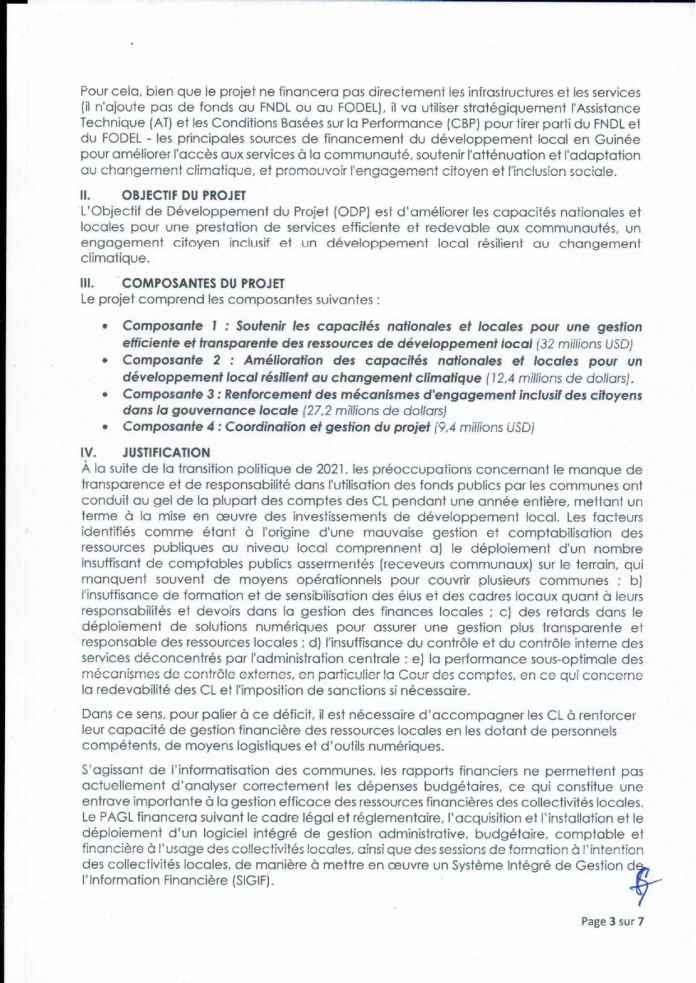 Pour cela, bien que le projet ne financera pas directement les infrastructures et les services (il n'ajoute pas de fonds au FNDL ou au FODEL), il va utiliser stratégiquement l'Assistance Technique (AT) et les Conditions Basées sur la Performance (CBP) pour tirer parti du FNDL et du FODEL - les principales sources de financement du développement local en Guinée pour améliorer l'accès aux services à la communauté, soutenir l'atténuation et l'adaptation au changement climatique, et promouvoir l'engagement citoyen et l'inclusion sociale.

II. OBJECTIF DU PROJET
L'Objectif de Développement du Projet (ODP) est d'améliorer les capacités nationales et locales pour une prestation de services efficiente et redevable aux communautés, un engagement citoyen inclusif et un développement local résilient au changement climatique.

III. COMPOSANTES DU PROJET
Le projet comprend les composantes suivantes :

• Composante 1 : Soutenir les capacités nationales et locales pour une gestion efficiente et transparente des ressources de développement local (32 millions USD)
• Composante 2 : Amélioration des capacités nationales et locales pour un développement local résilient au changement climatique (12,4 millions de dollars).
• Composante 3 : Renforcement des mécanismes d'engagement inclusif des citoyens dans la gouvernance locale (27,2 millions de dollars)
• Composante 4 : Coordination et gestion du projet (9,4 millions USD)

IV. JUSTIFICATION
À la suite de la transition politique de 2021, les préoccupations concernant le manque de transparence et de responsabilité dans l'utilisation des fonds publics par les communes ont conduit au gel de la plupart des comptes des CL pendant une année entière, mettant un terme à la mise en œuvre des investissements de développement local. Les facteurs identifiés comme étant à l'origine d'une mauvaise gestion et comptabilisation des ressources publiques au niveau local comprennent a) le déploiement d'un nombre insuffisant de comptables publics assermentés (receveurs communaux) sur le terrain, qui manquent souvent de moyens opérationnels pour couvrir plusieurs communes ; b) l'insuffisance de formation et de sensibilisation des élus et des cadres locaux quant à leurs responsabilités et devoirs dans la gestion des finances locales ; c) des retards dans le déploiement de solutions numériques pour assurer une gestion plus transparente et responsable des ressources locales ; d) l'insuffisance du contrôle et du contrôle interne des services déconcentrés par l'administration centrale ; e) la performance sous-optimale des mécanismes de contrôle externes, en particulier la Cour des comptes, en ce qui concerne la redevabilité des CL et l'imposition de sanctions si nécessaire.

Dans ce sens, pour palier à ce déficit, il est nécessaire d'accompagner les CL à renforcer leur capacité de gestion financière des ressources locales en les dotant de personnels compétents, de moyens logistiques et d'outils numériques.

S'agissant de l'informatisation des communes, les rapports financiers ne permettent pas actuellement d'analyser correctement les dépenses budgétaires, ce qui constitue une entrave importante à la gestion efficace des ressources financières des collectivités locales. Le PAGL financera suivant le cadre légal et réglementaire, l'acquisition et l'installation et le déploiement d'un logiciel intégré de gestion administrative, budgétaire, comptable et financière à l'usage des collectivités locales, ainsi que des sessions de formation à l'intention des collectivités locales, de manière à mettre en œuvre un Système Intégré de Gestion de l'Information Financière (SIGIF).

Page 3 sur 7